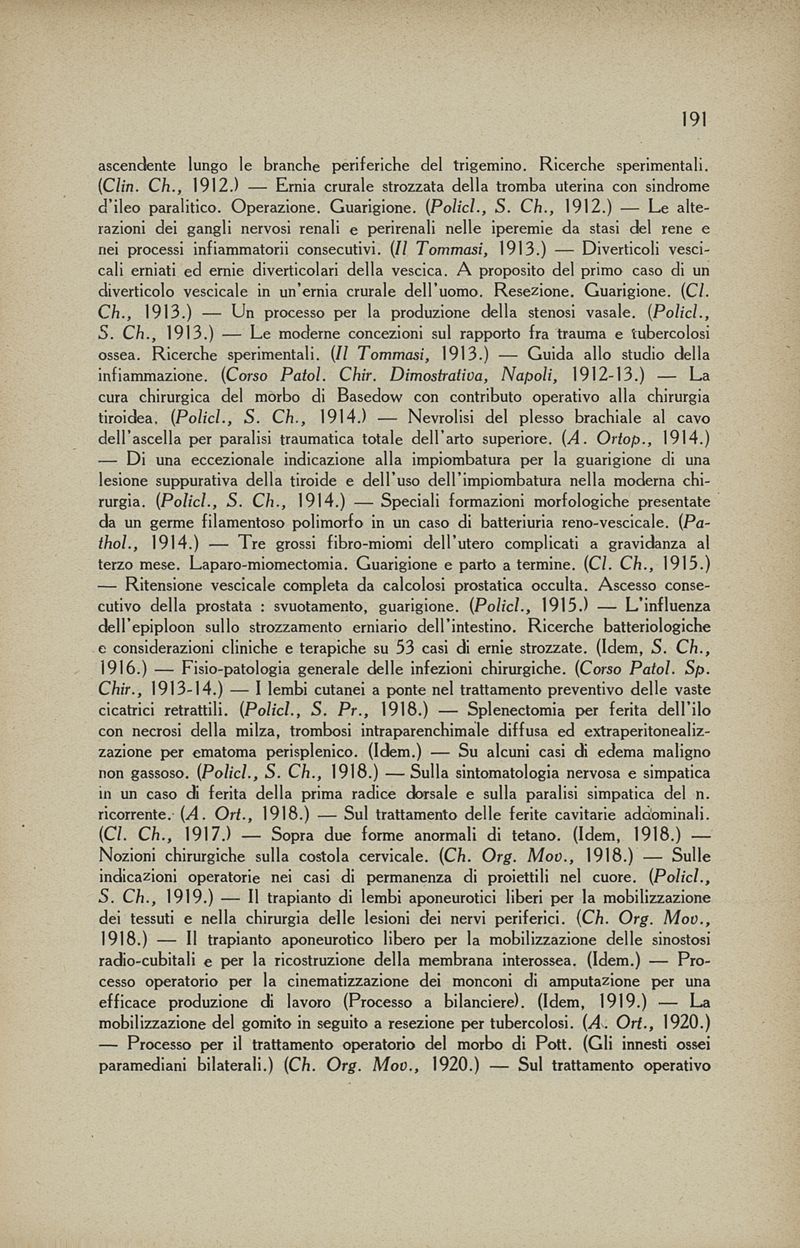 191

ascendente lungo le branche periferiche del trigemino. Ricerche sperimentali. (Clin. Ch., 1912.) — Ernia crurale strozzata della tromba uterina con sindrome d'ileo paralitico. Operazione. Guarigione. (Policl., S. Ch., 1912.) — Le alterazioni dei gangli nervosi renali e perirenali nelle iperemie da stasi del rene e nei processi infiammatorii consecutivi. (Il Tommasi, 1913.) — Diverticoli vescicali erniati ed ernie diverticolari della vescica. A proposito del primo caso di un diverticolo vescicale in un'ernia crurale dell'uomo. Resezione. Guarigione. (Cl. Ch., 1913.) — Un processo per la produzione della stenosi vasale. (Policl., S. Ch., 1913.) — Le moderne concezioni sul rapporto fra trauma e tubercolosi ossea. Ricerche sperimentali. (Il Tommasi, 1913.) — Guida allo studio della infiammazione. (Corso Patol. Chir. Dimostrativa, Napoli, 1912-13.) — La cura chirurgica del morbo di Basedow con contributo operativo alla chirurgia tiroidea. (Policl., S. Ch., 1914.) — Nevrolisi del plesso brachiale al cavo dell'ascella per paralisi traumatica totale dell'arto superiore. (A. Ortop., 1914.) — Di una eccezionale indicazione alla impiombatura per la guarigione di una lesione suppurativa della tiroide e dell'uso dell'impiombatura nella moderna chirurgia. (Policl., S. Ch., 1914.) — Speciali formazioni morfologiche presentate da un germe filamentoso polimorfo in un caso di batteriuria reno-vescicale. (Pathol., 1914.) — Tre grossi fibro-miomi dell'utero complicati a gravidanza al terzo mese. Laparo-miomectomia. Guarigione e parto a termine. (Cl. Ch., 1915.) — Ritensione vescicale completa da calcolosi prostatica occulta. Ascesso consecutivo della prostata : svuotamento, guarigione. (Policl., 1915.) — L'influenza dell'epiploon sullo strozzamento erniario dell'intestino. Ricerche batteriologiche e considerazioni cliniche e terapiche su 53 casi di ernie strozzate. (Idem, S. Ch., 1916.) — Fisio-patologia generale delle infezioni chirurgiche. (Corso Patol. Sp. Chir., 1913-14.) — I lembi cutanei a ponte nel trattamento preventivo delle vaste cicatrici retrattili. (Policl., S. Pr., 1918.) — Splenectomia per ferita dell'ilo con necrosi della milza, trombosi intraparenchimale diffusa ed extraperitonealizzazione per ematoma perisplenico. (Idem.) — Su alcuni casi di edema maligno non gassoso. (Policl., S. Ch., 1918.) — Sulla sintomatologia nervosa e simpatica in un caso di ferita della prima radice dorsale e sulla paralisi simpatica del n. ricorrente. (A. Ort., 1918.) — Sul trattamento delle ferite cavitarie addominali. (Cl. Ch., 1917.) — Sopra due forme anormali di tetano. (Idem, 1918.) — Nozioni chirurgiche sulla costola cervicale. (Ch. Org. Mov., 1918.) — Sulle indicazioni operatorie nei casi di permanenza di proiettili nel cuore. (Policl., S. Ch., 1919.) — Il trapianto di lembi aponeurotici liberi per la mobilizzazione dei tessuti e nella chirurgia delle lesioni dei nervi periferici. (Ch. Org. Mov., 1918.) — Il trapianto aponeurotico libero per la mobilizzazione delle sinostosi radio-cubitali e per la ricostruzione della membrana interossea. (Idem.) — Processo operatorio per la cinematizzazione dei monconi di amputazione per una efficace produzione di lavoro (Processo a bilanciere). (Idem, 1919.) — La mobilizzazione del gomito in seguito a resezione per tubercolosi. (A. Ort., 1920.) — Processo per il trattamento operatorio del morbo di Pott. (Gli innesti ossei paramediani bilaterali.) (Ch. Org. Mov., 1920.) — Sul trattamento operativo